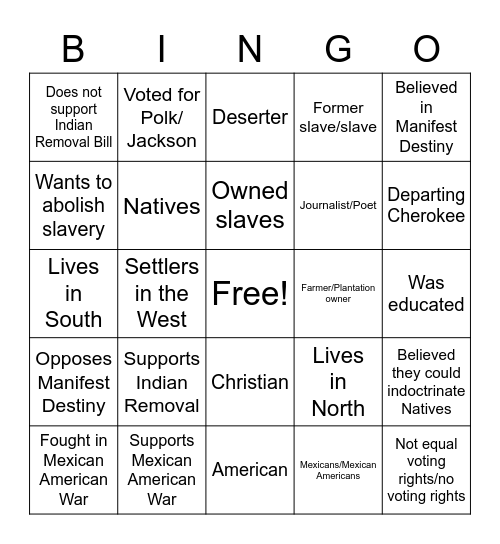 | B | I | N | G | O |
|---|---|---|---|---|
| Does not support Indian Removal Bill | Voted for Polk/ Jackson | Deserter | Former slave/slave | Believed in Manifest Destiny |
| Wants to abolish slavery | Natives | Owned slaves | Journalist/Poet | Departing Cherokee |
| Lives in South | Settlers in the West | Free! | Farmer/Plantation owner | Was educated |
| Opposes Manifest Destiny | Supports Indian Removal | Christian | Lives in North | Believed they could indoctrinate Natives |
| Fought in Mexican American War | Supports Mexican American War | American | Mexicans/Mexican Americans | Not equal voting rights/no voting rights |